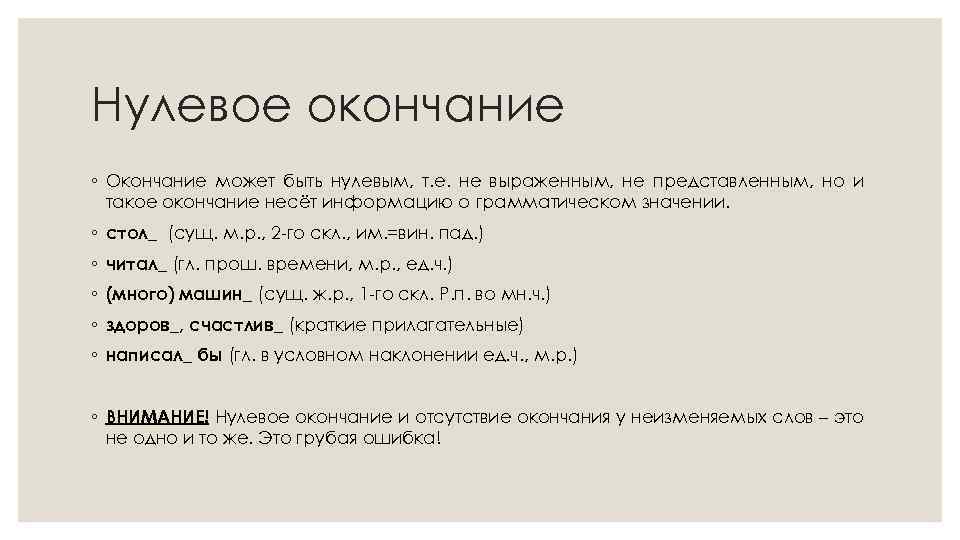 Нулевое окончание

◦ Окончание может быть нулевым, т.е. не выраженным, не представленным, но и такое окончание несёт информацию о грамматическом значении.

◦ стол_ (сущ. м.р., 2-го скл., им.=вин. пад.)

◦ читал_ (гл. прош. времени, м.р., ед.ч.)

◦ (много) машин_ (сущ. ж.р., 1-го скл. Р.п. во мн.ч.)

◦ здоров_, счастлив_ (краткие прилагательные)

◦ написал_ бы (гл. в условном наклонении ед.ч., м.р.)

◦ ВНИМАНИЕ! Нулевое окончание и отсутствие окончания у неизменяемых слов – это не одно и то же. Это грубая ошибка!